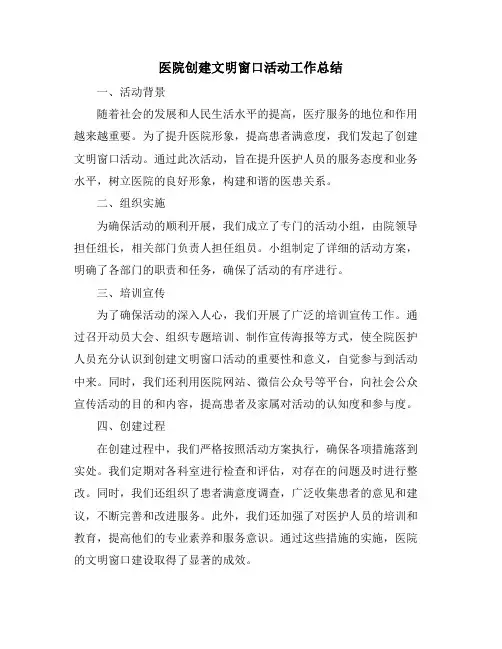 医院创建文明窗口活动工作总结

一、活动背景

随着社会的发展和人民生活水平的提高，医疗服务的地位和作用越来越重要。为了提升医院形象，提高患者满意度，我们发起了创建文明窗口活动。通过此次活动，旨在提升医护人员的服务态度和业务水平，树立医院的良好形象，构建和谐的医患关系。

二、组织实施

为确保活动的顺利开展，我们成立了专门的活动小组，由院领导担任组长，相关部门负责人担任组员。小组制定了详细的活动方案，明确了各部门的职责和任务，确保了活动的有序进行。

三、培训宣传

为了确保活动的深入人心，我们开展了广泛的培训宣传工作。通过召开动员大会、组织专题培训、制作宣传海报等方式，使全院医护人员充分认识到创建文明窗口活动的重要性和意义，自觉参与到活动中来。同时，我们还利用医院网站、微信公众号等平台，向社会公众宣传活动的目的和内容，提高患者及家属对活动的认知度和参与度。

四、创建过程

在创建过程中，我们严格按照活动方案执行，确保各项措施落到实处。我们定期对各科室进行检查和评估，对存在的问题及时进行整改。同时，我们还组织了患者满意度调查，广泛收集患者的意见和建议，不断完善和改进服务。此外，我们还加强了对医护人员的培训和教育，提高他们的专业素养和服务意识。通过这些措施的实施，医院的文明窗口建设取得了显著的成效。